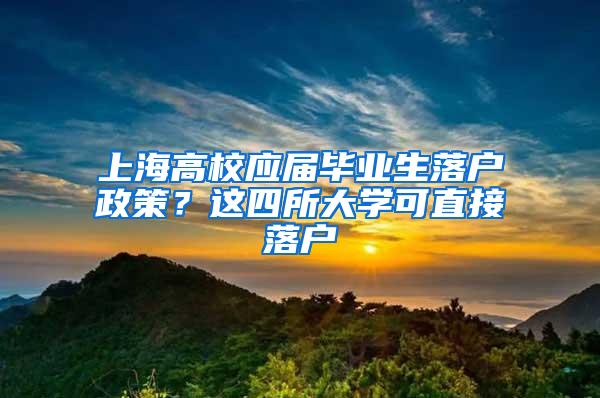 上海高校应届毕业生落户政策？这四所大学可直接落户